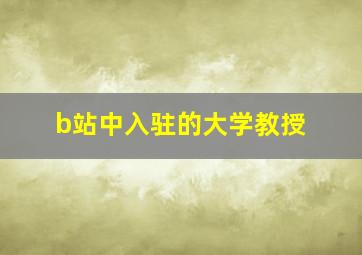 b站中入驻的大学教授